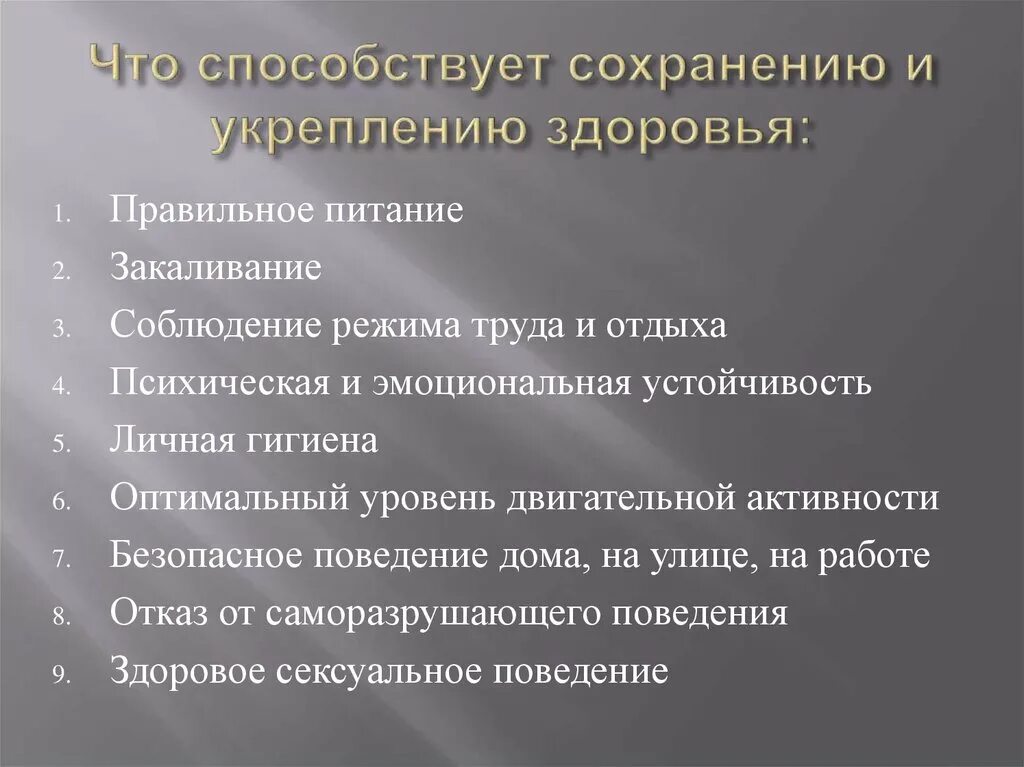 Что способствует сохранению и укреплению здоровья:

1. Правильное питание
2. Закаливание
3. Соблюдение режима труда и отдыха
4. Психическая и эмоциональная устойчивость
5. Личная гигиена
6. Оптимальный уровень двигательной активности
7. Безопасное поведение дома, на улице, на работе
8. Отказ от саморазрушающего поведения
9. Здоровое сексуальное поведение